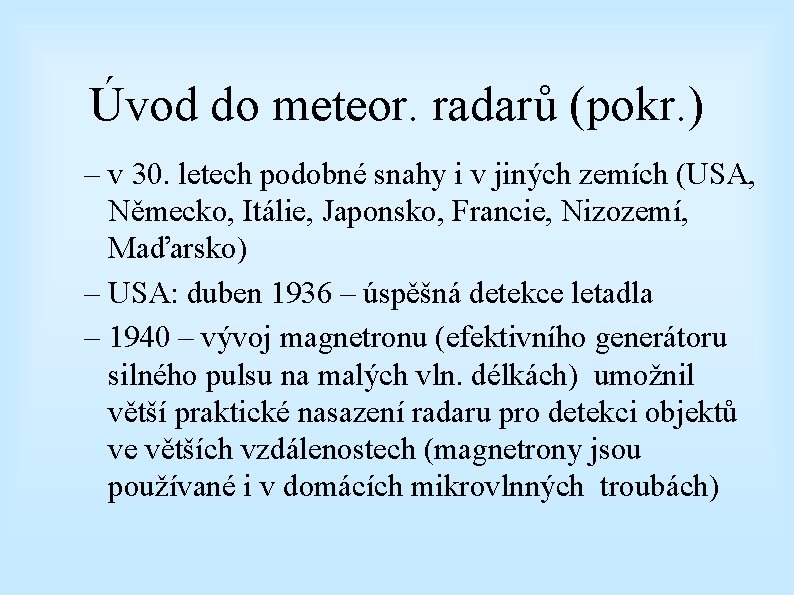 Úvod do meteor. radarů (pokr.)

– v 30. letech podobné snahy i v jiných zemích (USA, Německo, Itálie, Japonsko, Francie, Nizozemí, Maďarsko)

– USA: duben 1936 – úspěšná detekce letadla

– 1940 – vývoj magnetronu (efektivního generátoru silného pulsu na malých vln. délkách) umožnil větší praktické nasazení radaru pro detekci objektů ve větších vzdálenostech (magnetrony jsou používané i v domácích mikrovlnných troubách)